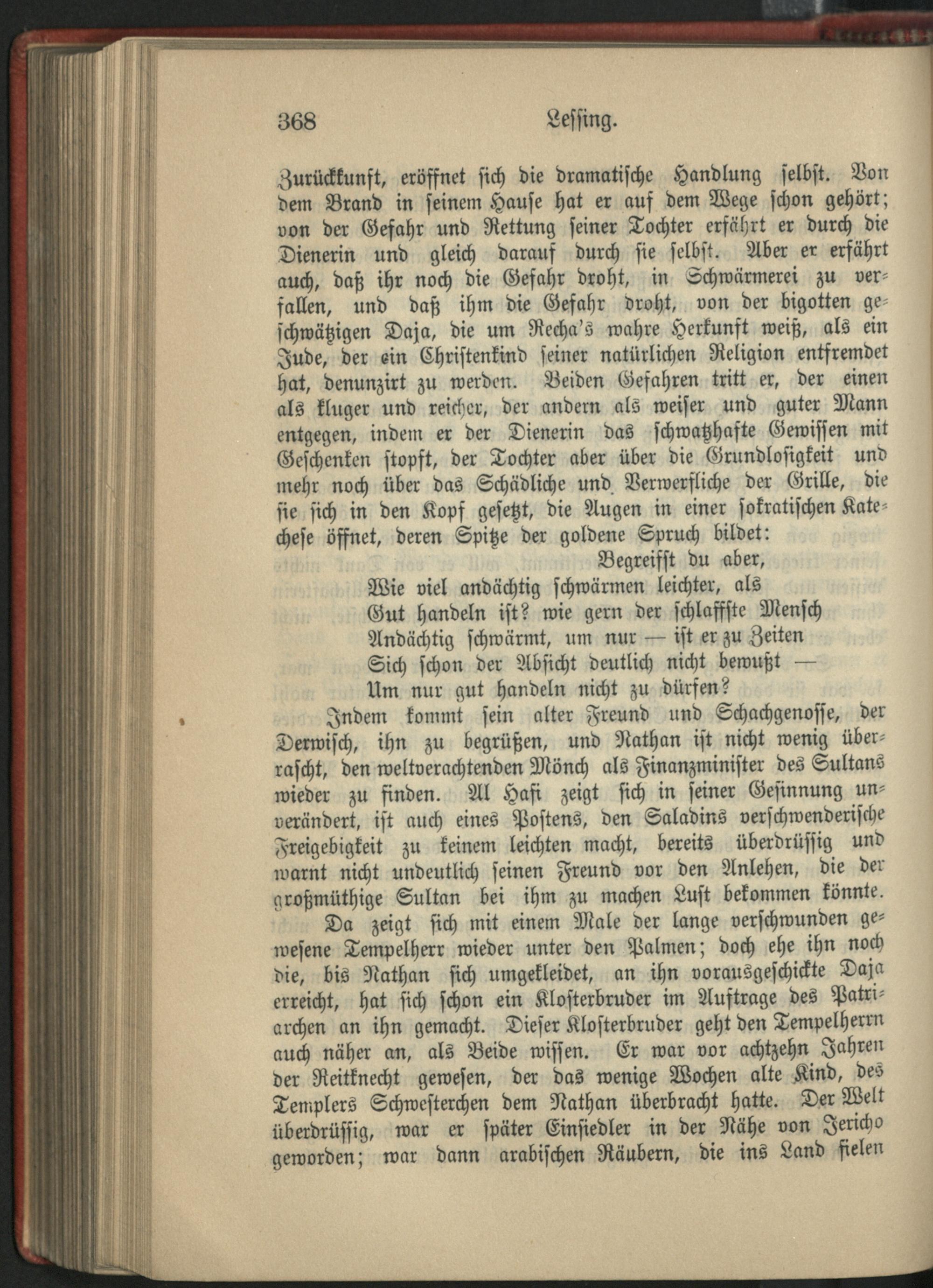 368 Lessing.

Zurückkunft, eröffnet sich die dramatische Handlung selbst. Von dem Brand in seinem Hause hat er auf dem Wege schon gehört; von der Gefahr und Rettung seiner Tochter erfährt er durch die Dienerin und gleich darauf durch sie selbst. Aber er erfährt auch, daß ihr noch die Gefahr droht, in Schwärmerei zu verfallen, und daß ihm die Gefahr droht, von der bigotten geschwätzigen Daja, die um Recha's wahre Herkunft weiß, als ein Jude, der ein Christenkind seiner natürlichen Religion entfremdet hat, denunzirt zu werden. Beiden Gefahren tritt er, der einen als kluger und reicher, der andern als weiser und guter Mann entgegen, indem er der Dienerin das schwatzhafte Gewissen mit Geschenken stopft, der Tochter aber über die Grundlosigkeit und mehr noch über das Schädliche und Verwerfliche der Grille, die sie sich in den Kopf gesetzt, die Augen in einer sokratischen Katechese öffnet, deren Spitze der goldene Spruch bildet:

Begreifst du aber,
Wie viel andächtig schwärmen leichter, als
Gut handeln ist? wie gern der schlaffste Mensch
Andächtig schwärmt, um nur — ist er zu Zeiten
Sich schon der Absicht deutlich nicht bewußt —
Um nur gut handeln nicht zu dürfen?

Indem kommt sein alter Freund und Schachgenosse, der Derwisch, ihn zu begrüßen, und Nathan ist nicht wenig überrascht, den weltverachtenden Mönch als Finanzminister des Sultans wieder zu finden. Al Hafi zeigt sich in seiner Gesinnung unverändert, ist auch eines Postens, den Saladins verschwenderische Freigebigkeit zu keinem leichten macht, bereits überdrüssig und warnt nicht undeutlich seinen Freund vor den Anlehen, die der großmüthige Sultan bei ihm zu machen Lust bekommen könnte.

Da zeigt sich mit einem Male der lange verschwunden gewesene Tempelherr wieder unter den Palmen; doch ehe ihn noch die, bis Nathan sich umgekleidet, an ihn vorausgeschickte Daja erreicht, hat sich schon ein Klosterbruder im Auftrage des Patriarchen an ihn gemacht. Dieser Klosterbruder geht den Tempelherrn auch näher an, als Beide wissen. Er war vor achtzehn Jahren der Reitknecht gewesen, der das wenige Wochen alte Kind, des Templers Schwesterchen dem Nathan überbracht hatte. Der Welt überdrüssig, war er später Einsiedler in der Nähe von Jericho geworden; war dann arabischen Räubern, die ins Land fielen